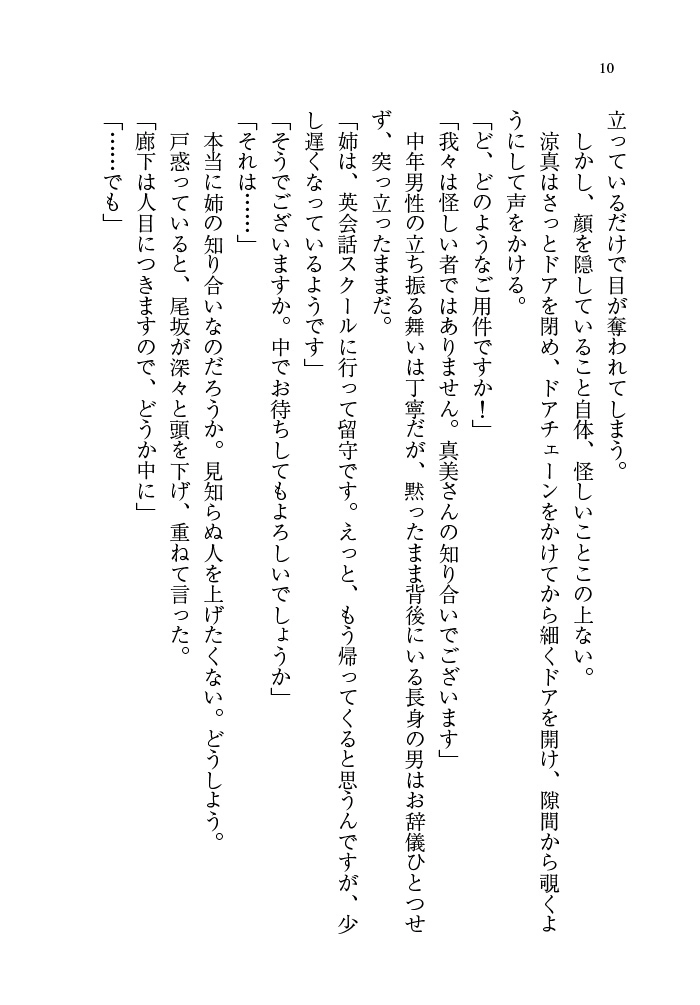 10

立っているだけで目が奪われてしまう。

しかし、顔を隠していること自体、怪しいことこの上ない。

涼真はさっとドアを閉め、ドアチェーンをかけてから細くドアを開け、隙間から覗くようにして声をかける。

「ど、どのようなご用件ですか！」

「我々は怪しい者ではありません。真美さんの知り合いでございます」

中年男性の立ち振る舞いは丁寧だが、黙ったまま背後にいる長身の男はお辞儀ひとつせず、突っ立ったままだ。

「姉は、英会話スクールに行って留守です。えっと、もう帰ってくると思うんですが、少し遅くなっているようです」

「そうでございますか。中でお待ちしてもよろしいでしょうか」

「それは……」

本当に姉の知り合いなのだろうか。見知らぬ人を上げたくない。どうしよう。

戸惑っていると、尾坂が深々と頭を下げ、重ねて言った。

「廊下は人目につきますので、どうか中に」

「……でも」